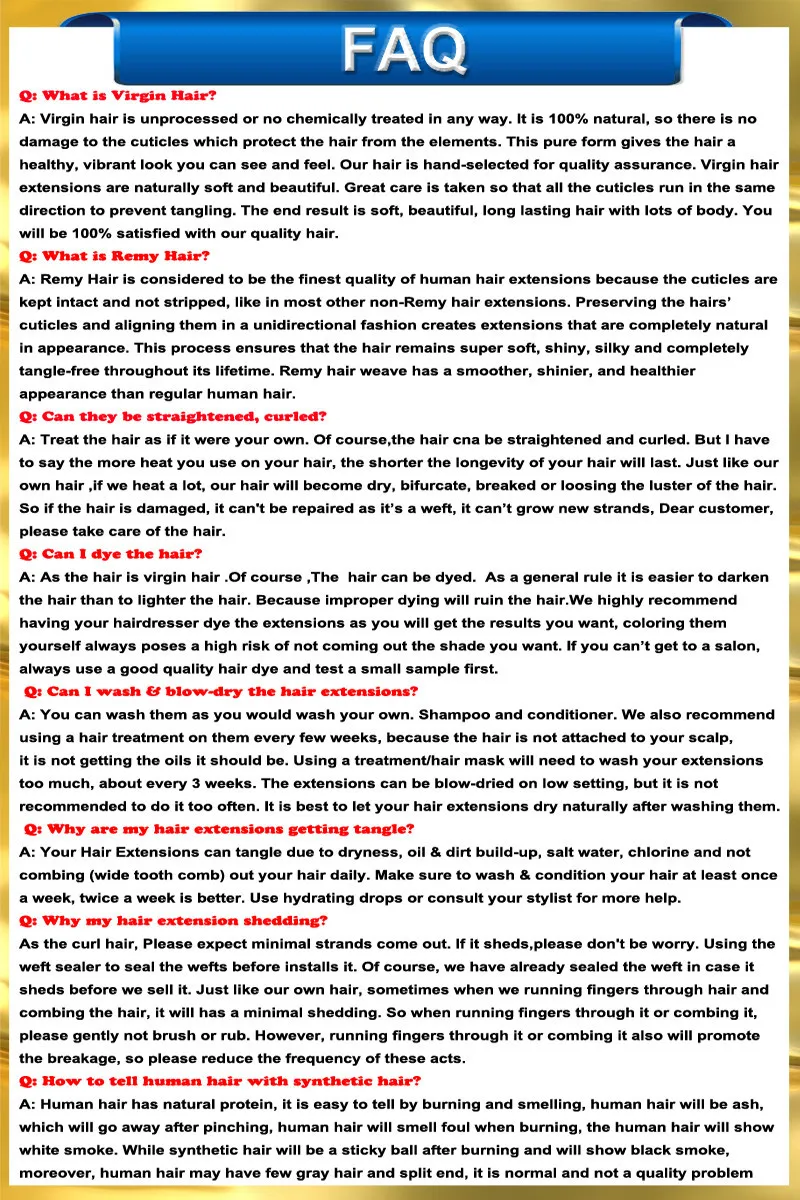 FAQ

Q: What is Virgin Hair?

A: Virgin hair is unprocessed or no chemically treated in any way. It is 100% natural, so there is no damage to the cuticles which protect the hair from the elements. This pure form gives the hair a healthy, vibrant look you can see and feel. Our hair is hand-selected for quality assurance. Virgin hair extensions are naturally soft and beautiful. Great care is taken so that all the cuticles run in the same direction to prevent tangling. The end result is soft, beautiful, long lasting hair with lots of body. You will be 100% satisfied with our quality hair.

Q: What is Remy Hair?

A: Remy Hair is considered to be the finest quality of human hair extensions because the cuticles are kept intact and not stripped, like in most other non-Remy hair extensions. Preserving the hairs' cuticles and aligning them in a unidirectional fashion creates extensions that are completely natural in appearance. This process ensures that the hair remains super soft, shiny, silky and completely tangle-free throughout its lifetime. Remy hair weave has a smoother, shinier, and healthier appearance than regular human hair.

Q: Can they be straightened, curled?

A: Treat the hair as if it were your own. Of course,the hair cna be straightened and curled. But I have to say the more heat you use on your hair, the shorter the longevity of your hair will last. Just like our own hair ,if we heat a lot, our hair will become dry, bifurcate, breaked or loosing the luster of the hair. So if the hair is damaged, it can't be repaired as it's a weft, it can't grow new strands, Dear customer, please take care of the hair.

Q: Can I dye the hair?

A: As the hair is virgin hair .Of course ,The hair can be dyed. As a general rule it is easier to darken the hair than to lighter the hair. Because improper dying will ruin the hair.We highly recommend having your hairdresser dye the extensions as you will get the results you want, coloring them yourself always poses a high risk of not coming out the shade you want. If you can't get to a salon, always use a good quality hair dye and test a small sample first.

Q: Can I wash & blow-dry the hair extensions?

A: You can wash them as you would wash your own. Shampoo and conditioner. We also recommend using a hair treatment on them every few weeks, because the hair is not attached to your scalp, it is not getting the oils it should be. Using a treatment/hair mask will need to wash your extensions too much, about every 3 weeks. The extensions can be blow-dried on low setting, but it is not recommended to do it too often. It is best to let your hair extensions dry naturally after washing them.

Q: Why are my hair extensions getting tangle?

A: Your Hair Extensions can tangle due to dryness, oil & dirt build-up, salt water, chlorine and not combing (wide tooth comb) out your hair daily. Make sure to wash & condition your hair at least once a week, twice a week is better. Use hydrating drops or consult your stylist for more help.

Q: Why my hair extension shedding?

As the curl hair, Please expect minimal strands come out. If it sheds,please don't be worry. Using the weft sealer to seal the wefts before installs it. Of course, we have already sealed the weft in case it sheds before we sell it. Just like our own hair, sometimes when we running fingers through hair and combing the hair, it will has a minimal shedding. So when running fingers through it or combing it, please gently not brush or rub. However, running fingers through it or combing it also will promote the breakage, so please reduce the frequency of these acts.

Q: How to tell human hair with synthetic hair?

A: Human hair has natural protein, it is easy to tell by burning and smelling, human hair will be ash, which will go away after pinching, human hair will smell foul when burning, the human hair will show white smoke. While synthetic hair will be a sticky ball after burning and will show black smoke, moreover, human hair may have few gray hair and split end, it is normal and not a quality problem